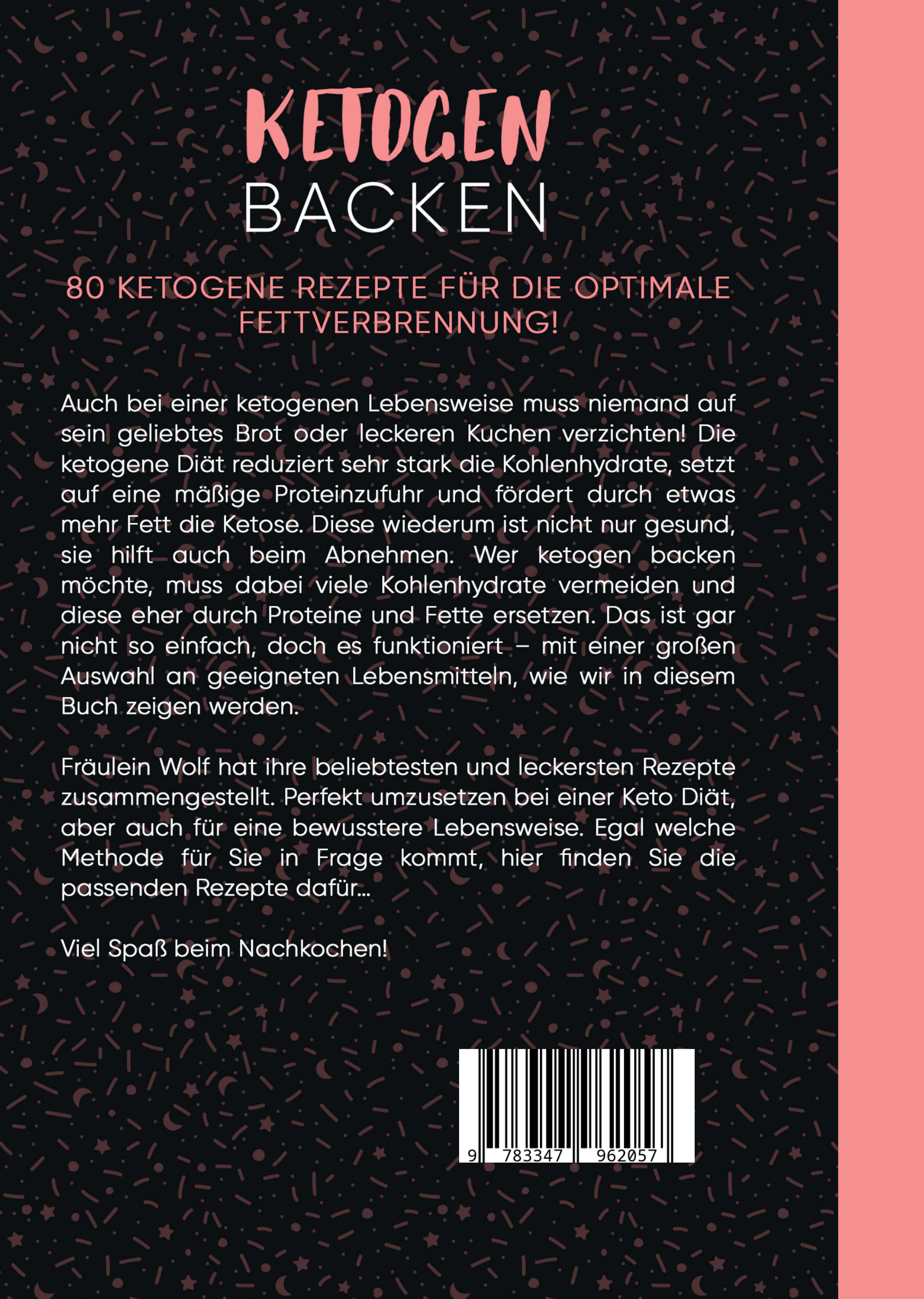 KETOGEN
BACKEN

80 KETOGENE REZEPTE FÜR DIE OPTIMALE FETTVERBRENNUNG!

Auch bei einer ketogenen Lebensweise muss niemand auf sein geliebtes Brot oder leckeren Kuchen verzichten! Die ketogene Diät reduziert sehr stark die Kohlenhydrate, setzt auf eine mäßige Proteinzufuhr und fördert durch etwas mehr Fett die Ketose. Diese wiederum ist nicht nur gesund, sie hilft auch beim Abnehmen. Wer ketogen backen möchte, muss dabei viele Kohlenhydrate vermeiden und diese eher durch Proteine und Fette ersetzen. Das ist gar nicht so einfach, doch es funktioniert – mit einer großen Auswahl an geeigneten Lebensmitteln, wie wir in diesem Buch zeigen werden.

Fräulein Wolf hat ihre beliebtesten und leckersten Rezepte zusammengestellt. Perfekt umzusetzen bei einer Keto Diät, aber auch für eine bewusstere Lebensweise. Egal welche Methode für Sie in Frage kommt, hier finden Sie die passenden Rezepte dafür...

Viel Spaß beim Nachkochen!

9 783347 962057